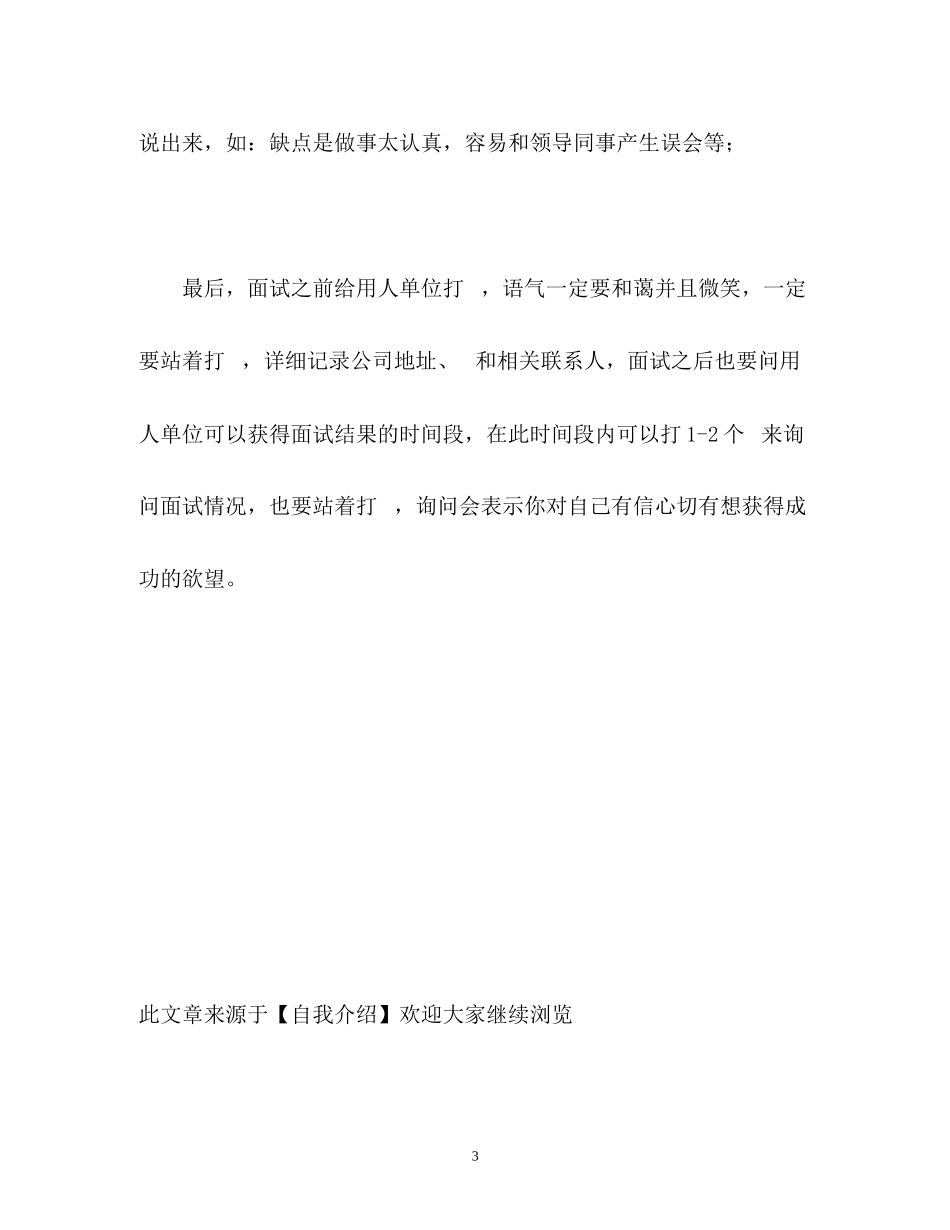 说出来，如：缺点是做事太认真，容易和领导同事产生误会等；

最后，面试之前给用人单位打 ，语气一定要和蔼并且微笑，一定要站着打 ，详细记录公司地址、 和相关联系人，面试之后也要问用人单位可以获得面试结果的时间段，在此时间段内可以打 1-2 个 来询问面试情况，也要站着打 ，询问会表示你对自己有信心切有想获得成功的欲望。

此文章来源于【自我介绍】欢迎大家继续浏览

3